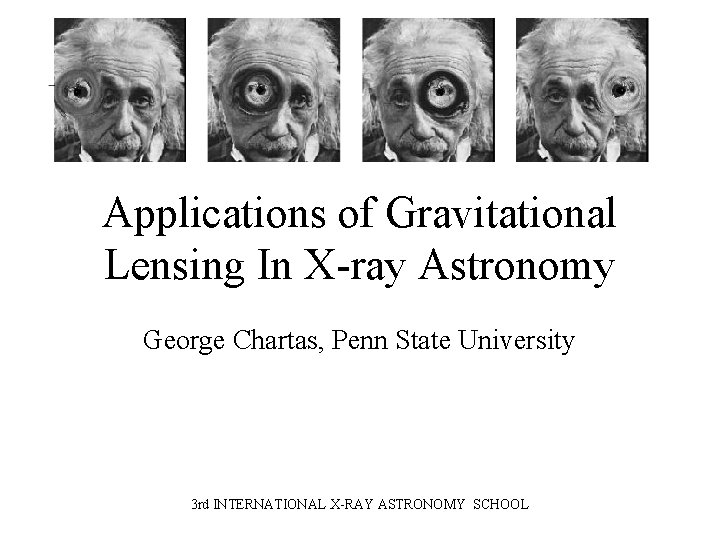 Applications of Gravitational Lensing In X-ray Astronomy

George Chartas, Penn State University

3rd INTERNATIONAL X-RAY ASTRONOMY SCHOOL